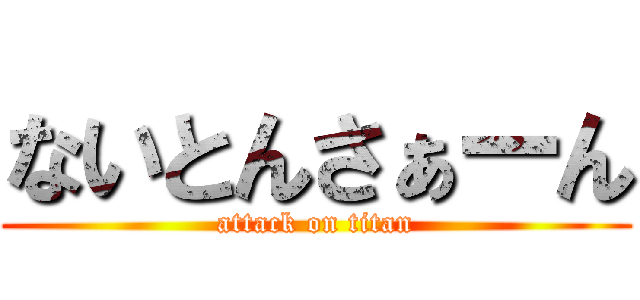 ないとんさぁーん

attack on titan